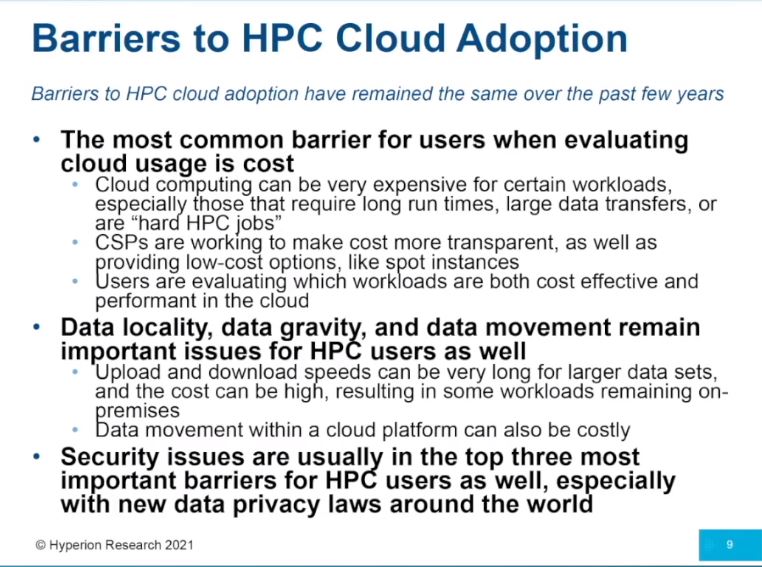 Barriers to HPC Cloud Adoption

Barriers to HPC cloud adoption have remained the same over the past few years

• The most common barrier for users when evaluating cloud usage is cost
  • Cloud computing can be very expensive for certain workloads, especially those that require long run times, large data transfers, or are "hard HPC jobs"
  • CSPs are working to make cost more transparent, as well as providing low-cost options, like spot instances
  • Users are evaluating which workloads are both cost effective and performant in the cloud
• Data locality, data gravity, and data movement remain important issues for HPC users as well
  • Upload and download speeds can be very long for larger data sets, and the cost can be high, resulting in some workloads remaining on-premises
  • Data movement within a cloud platform can also be costly
• Security issues are usually in the top three most important barriers for HPC users as well, especially with new data privacy laws around the world

© Hyperion Research 2021

9